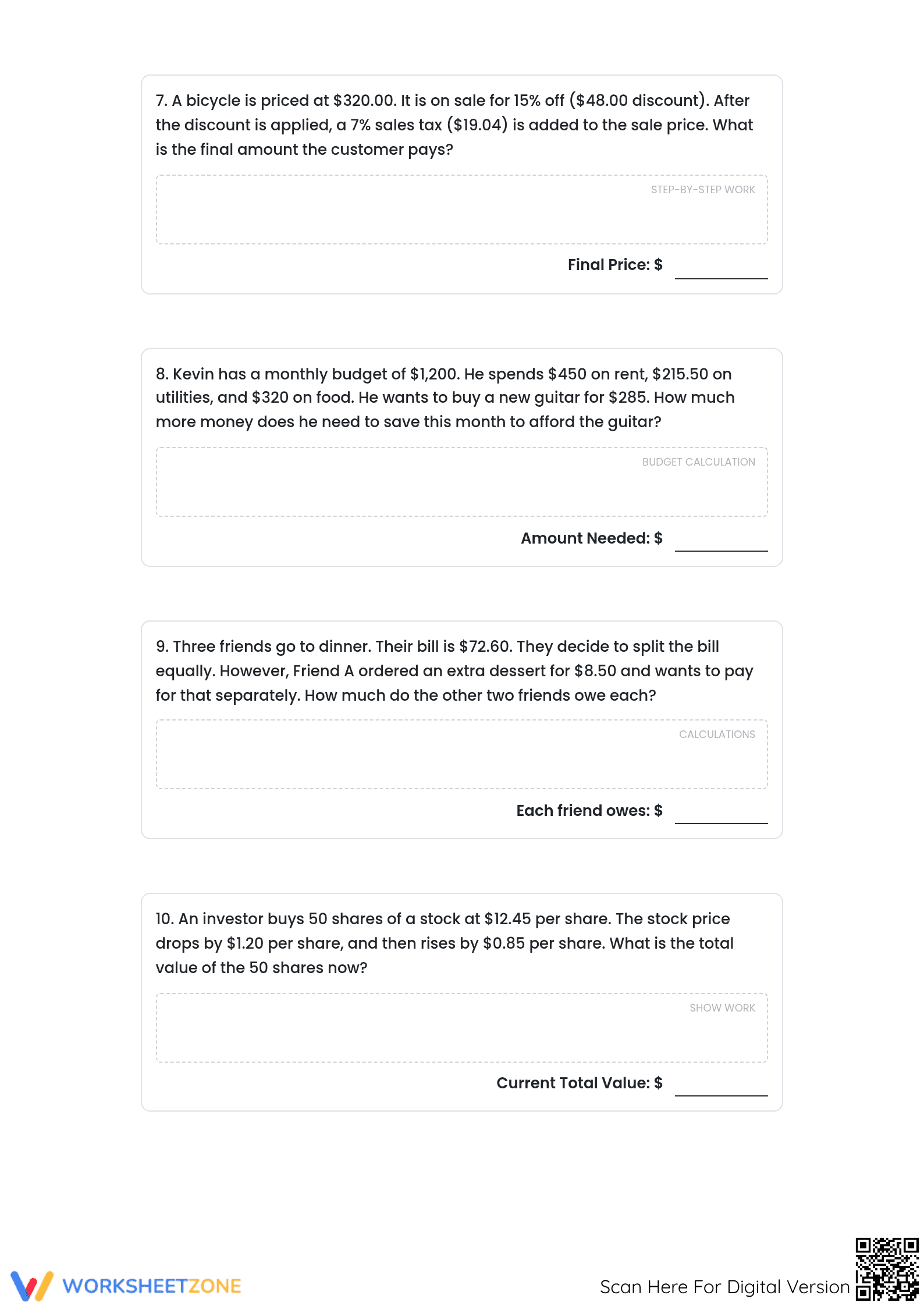 7. A bicycle is priced at $320.00. It is on sale for 15% off ($48.00 discount). After the discount is applied, a 7% sales tax ($19.04) is added to the sale price. What is the final amount the customer pays?

STEP-BY-STEP WORK

Final Price: $ ____

8. Kevin has a monthly budget of $1,200. He spends $450 on rent, $215.50 on utilities, and $320 on food. He wants to buy a new guitar for $285. How much more money does he need to save this month to afford the guitar?

BUDGET CALCULATION

Amount Needed: $ ____

9. Three friends go to dinner. Their bill is $72.60. They decide to split the bill equally. However, Friend A ordered an extra dessert for $8.50 and wants to pay for that separately. How much do the other two friends owe each?

CALCULATIONS

Each friend owes: $ ____

10. An investor buys 50 shares of a stock at $12.45 per share. The stock price drops by $1.20 per share, and then rises by $0.85 per share. What is the total value of the 50 shares now?

SHOW WORK

Current Total Value: $ ____

WORKSHEETZONE

Scan Here For Digital Version